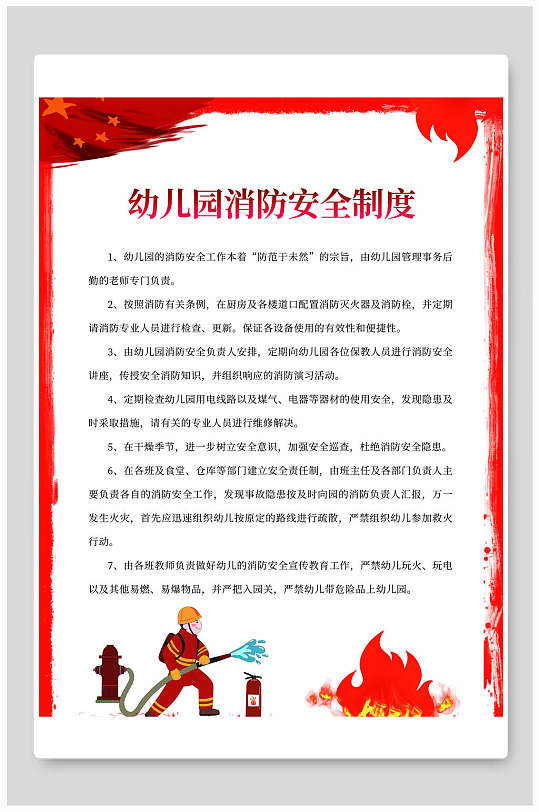 幼儿园消防安全制度

1、幼儿园的消防安全工作本着“防范于未然”的宗旨，由幼儿园管理事务后勤的老师专门负责。

2、按照消防有关条例，在厨房及各楼道口配置消防灭火器及消防栓，并定期请消防专业人员进行检查、更新。保证各设备使用的有效性和便捷性。

3、由幼儿园消防安全负责人安排，定期向幼儿园各位保教人员进行消防安全讲座，传授安全消防知识，并组织响应的消防演习活动。

4、定期检查幼儿园用电线路以及煤气、电器等器材的使用安全，发现隐患及时采取措施，请有关的专业人员进行维修解决。

5、在干燥季节，进一步树立安全意识，加强安全巡查，杜绝消防安全隐患。

6、在各班及食堂、仓库等部门建立安全责任制，由班主任及各部门负责人主要负责各自的消防安全工作，发现事故隐患按及时向园的消防负责人汇报，万一发生火灾，首先应迅速组织幼儿按原定的路线进行疏散，严禁组织幼儿参加救火行动。

7、由各班教师负责做好幼儿的消防安全宣传教育工作，严禁幼儿玩火、玩电以及其他易燃、易爆物品，并严把入园关，严禁幼儿带危险品上幼儿园。